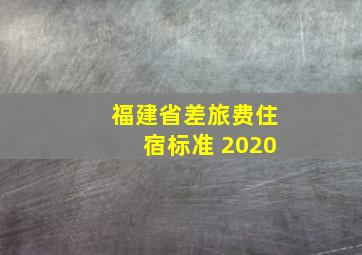 福建省差旅费住宿标准 2020